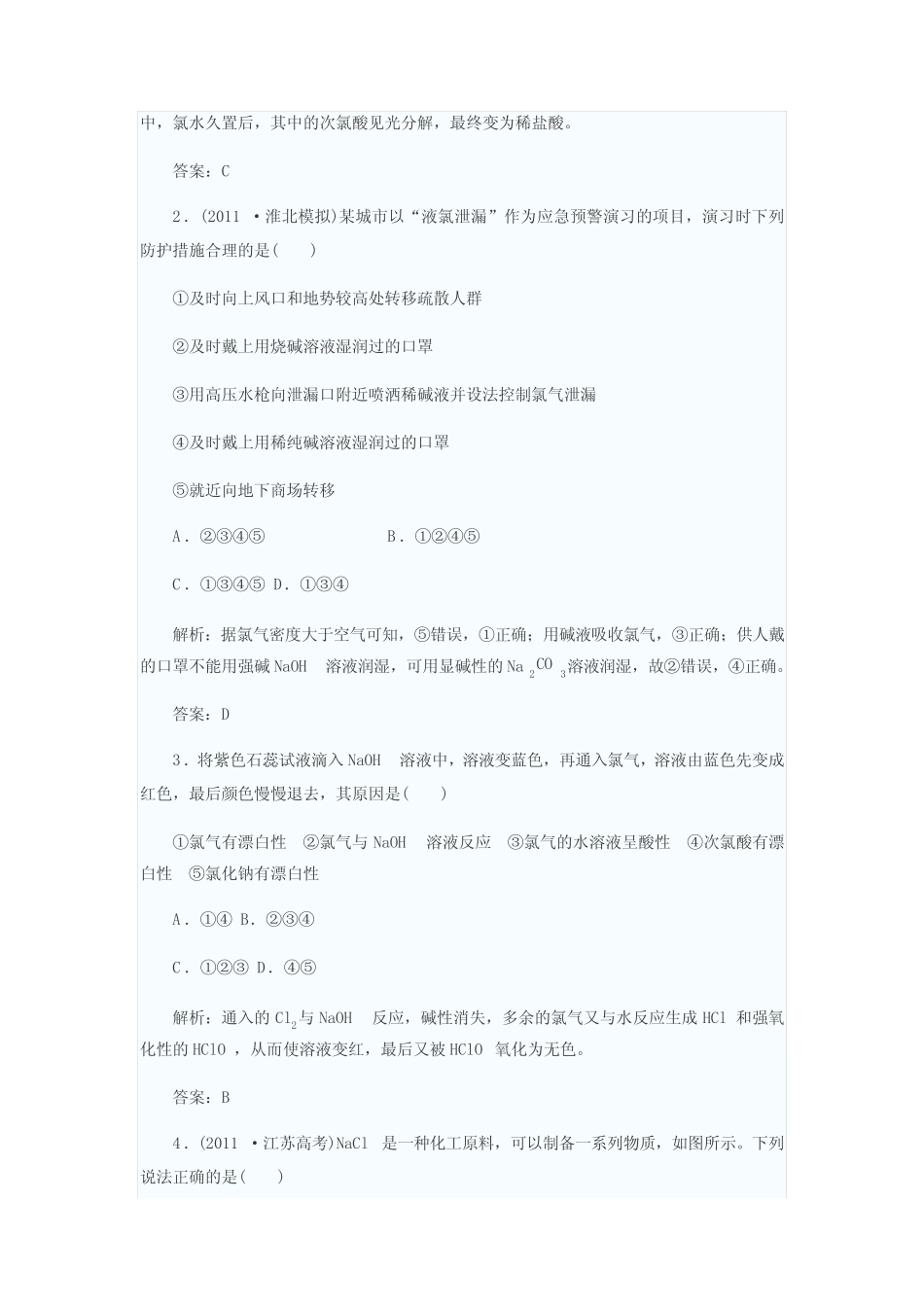 中，氯水久置后，其中的次氯酸见光分解，最终变为稀盐酸。

答案：C

2．(2011 ·淮北模拟)某城市以“液氯泄漏”作为应急预警演习的项目，演习时下列防护措施合理的是(　　)

①及时向上风口和地势较高处转移疏散人群

②及时戴上用烧碱溶液湿润过的口罩

③用高压水枪向泄漏口附近喷洒稀碱液并设法控制氯气泄漏

④及时戴上用稀纯碱溶液湿润过的口罩

⑤就近向地下商场转移

A．②③④⑤　　　　B．①②④⑤

C．①③④⑤ D．①③④

解析：据氯气密度大于空气可知，⑤错误，①正确；用碱液吸收氯气，③正确；供人戴的口罩不能用强碱 NaOH 溶液润湿，可用显碱性的 $Na_2CO_3$ 溶液润湿，故②错误，④正确。

答案：D

3．将紫色石蕊试液滴入 NaOH 溶液中，溶液变蓝色，再通入氯气，溶液由蓝色先变成红色，最后颜色慢慢退去，其原因是(　　)

①氯气有漂白性 ②氯气与 NaOH 溶液反应 ③氯气的水溶液呈酸性 ④次氯酸有漂白性 ⑤氯化钠有漂白性

A．①④ B．②③④

C．①②③ D．④⑤

解析：通入的 $Cl_2$ 与 NaOH 反应，碱性消失，多余的氯气又与水反应生成 HCl 和强氧化性的 HClO ，从而使溶液变红，最后又被 HClO 氧化为无色。

答案：B

4．(2011 ·江苏高考)NaCl 是一种化工原料，可以制备一系列物质，如图所示。下列说法正确的是(　　)